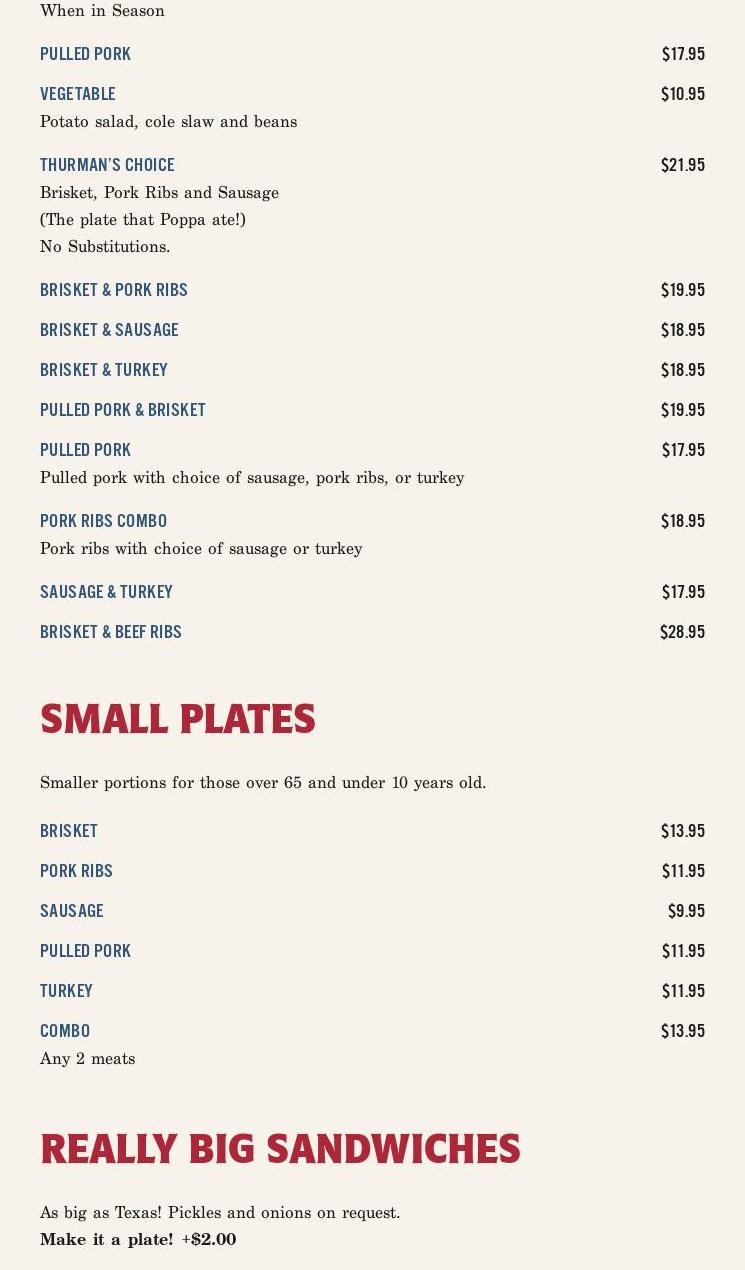 When in Season

PULLED PORK $17.95

VEGETABLE $10.95
Potato salad, cole slaw and beans

THURMAN'S CHOICE $21.95
Brisket, Pork Ribs and Sausage
(The plate that Poppa ate!)
No Substitutions.

BRISKET & PORK RIBS $19.95

BRISKET & SAUSAGE $18.95

BRISKET & TURKEY $18.95

PULLED PORK & BRISKET $19.95

PULLED PORK $17.95
Pulled pork with choice of sausage, pork ribs, or turkey

PORK RIBS COMBO $18.95
Pork ribs with choice of sausage or turkey

SAUSAGE & TURKEY $17.95

BRISKET & BEEF RIBS $28.95

SMALL PLATES

Smaller portions for those over 65 and under 10 years old.

BRISKET $13.95

PORK RIBS $11.95

SAUSAGE $9.95

PULLED PORK $11.95

TURKEY $11.95

COMBO $13.95
Any 2 meats

REALLY BIG SANDWICHES

As big as Texas! Pickles and onions on request.
Make it a plate! +$2.00